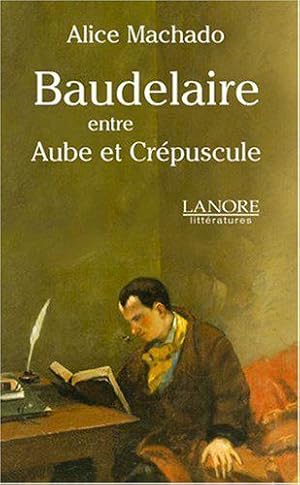 Alice Machado

Baudelaire
entre
Aube et Crépuscule

LANORE
littératures